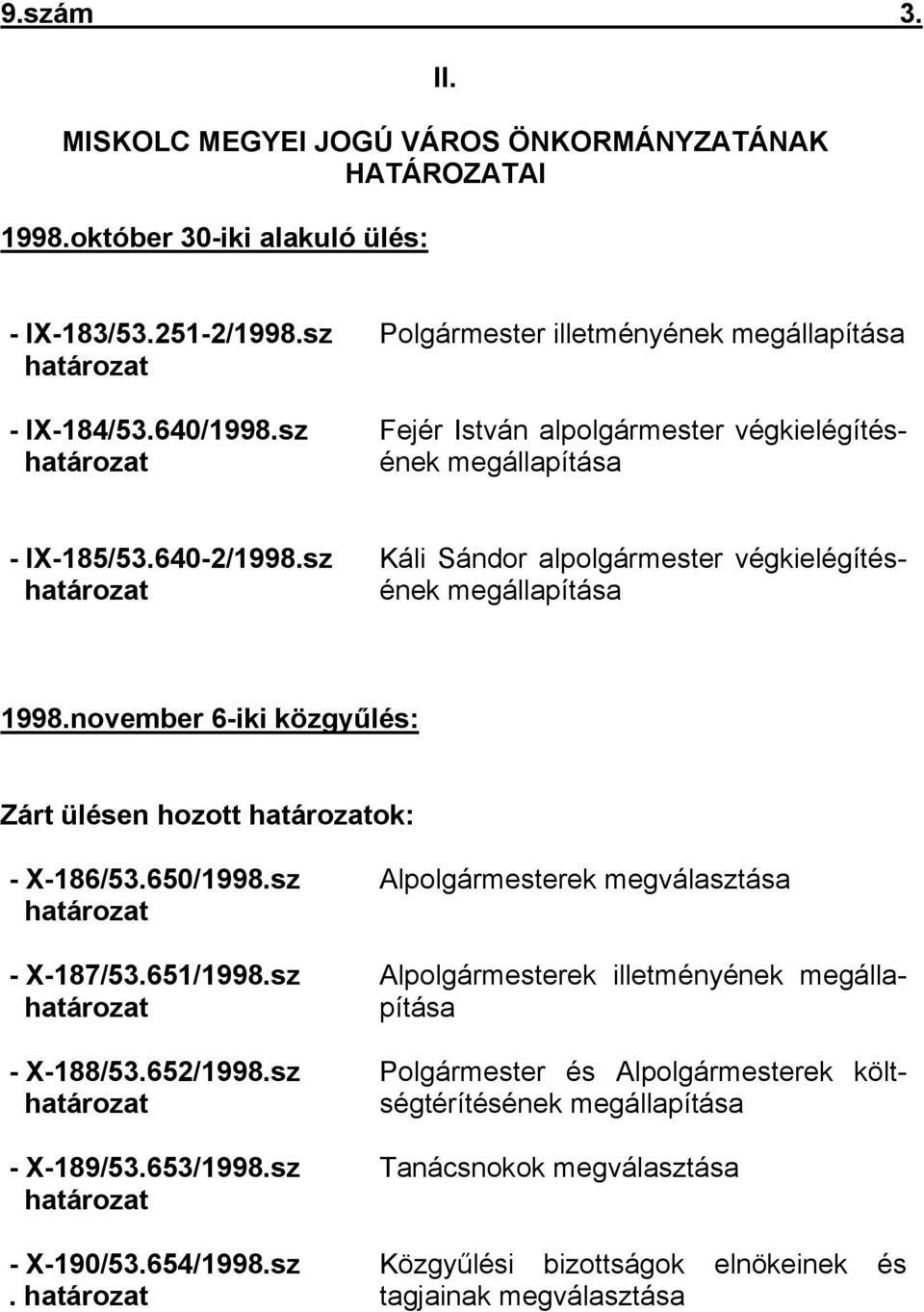 9.szám 3.

II.

MISKOLC MEGYEI JOGÚ VÁROS ÖNKORMÁNYZATÁNAK HATÁROZATAI

1998.október 30-iki alakuló ülés:

- IX-183/53.251-2/1998.sz határozat
Polgármester illetményének megállapítása

- IX-184/53.640/1998.sz határozat
Fejér István alpolgármester végkielégítésének megállapítása

- IX-185/53.640-2/1998.sz határozat
Káli Sándor alpolgármester végkielégítésének megállapítása

1998.november 6-iki közgyűlés:

Zárt ülésen hozott határozatok:

- X-186/53.650/1998.sz határozat
Alpolgármesterek megválasztása

- X-187/53.651/1998.sz határozat
Alpolgármesterek illetményének megállapítása

- X-188/53.652/1998.sz határozat
Polgármester és Alpolgármesterek költségtérítésének megállapítása

- X-189/53.653/1998.sz határozat
Tanácsnokok megválasztása

- X-190/53.654/1998.sz . határozat
Közgyűlési bizottságok elnökeinek és tagjainak megválasztása